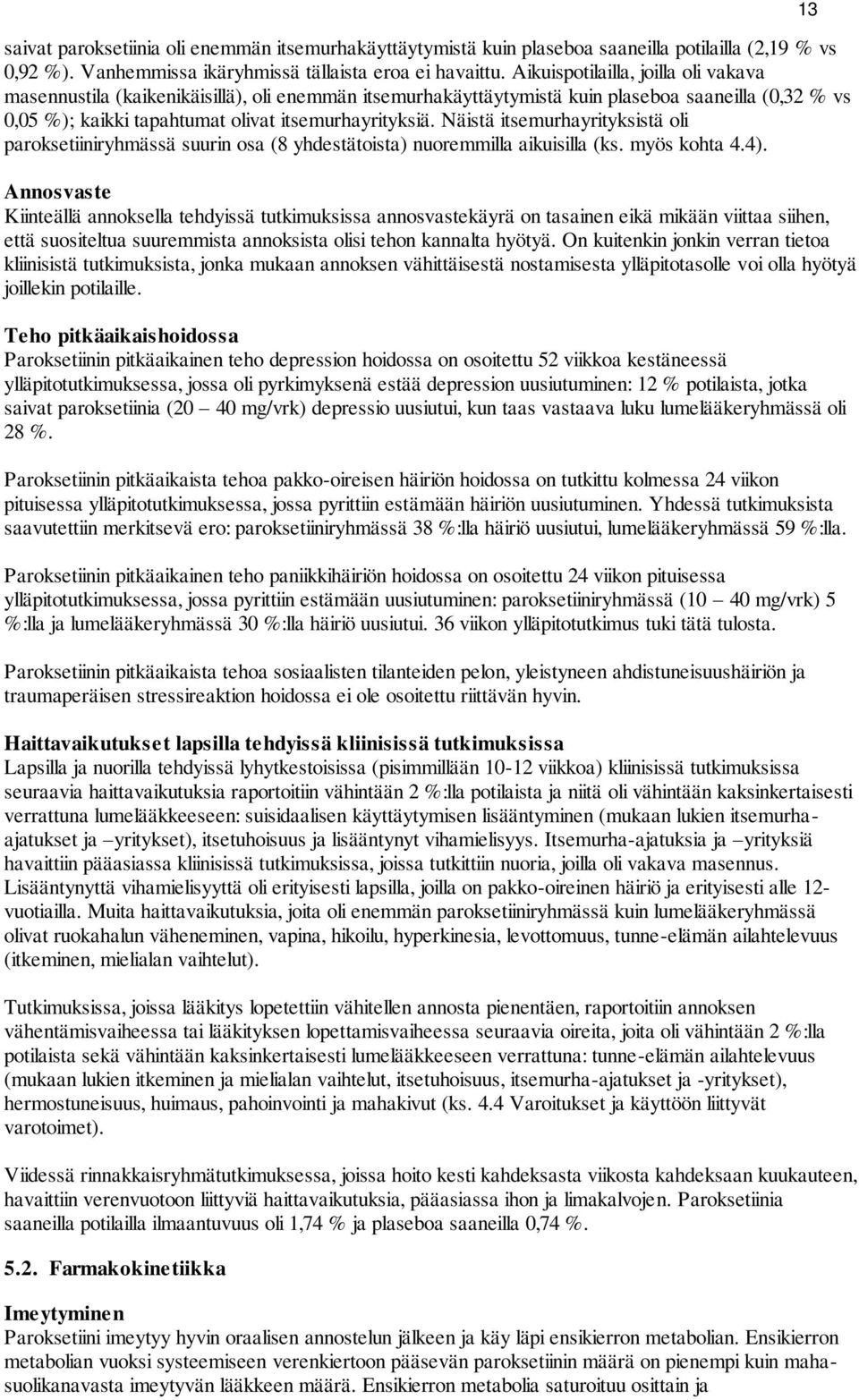 13

saivat paroksetiinia oli enemmän itsemurhakäyttäytymistä kuin plaseboa saaneilla potilailla (2,19 % vs 0,92 %). Vanhemmissa ikäryhmissä tällaista eroa ei havaittu. Aikuispotilailla, joilla oli vakava masennustila (kaikenikäisillä), oli enemmän itsemurhakäyttäytymistä kuin plaseboa saaneilla (0,32 % vs 0,05 %); kaikki tapahtumat olivat itsemurhayrityksiä. Näistä itsemurhayrityksistä oli paroksetiiniryhmässä suurin osa (8 yhdestätoista) nuoremmilla aikuisilla (ks. myös kohta 4.4).

Annosvaste
Kiinteällä annoksella tehdyissä tutkimuksissa annosvastekäyrä on tasainen eikä mikään viittaa siihen, että suositeltua suuremmista annoksista olisi tehon kannalta hyötyä. On kuitenkin jonkin verran tietoa kliinisistä tutkimuksista, jonka mukaan annoksen vähittäisestä nostamisesta ylläpitotasolle voi olla hyötyä joillekin potilaille.

Teho pitkäaikaishoidossa
Paroksetiinin pitkäaikainen teho depression hoidossa on osoitettu 52 viikkoa kestäneessä ylläpitotutkimuksessa, jossa oli pyrkimyksenä estää depression uusiutuminen: 12 % potilaista, jotka saivat paroksetiinia (20 – 40 mg/vrk) depressio uusiutui, kun taas vastaava luku lumelääkeryhmässä oli 28 %.

Paroksetiinin pitkäaikaista tehoa pakko-oireisen häiriön hoidossa on tutkittu kolmessa 24 viikon pituisessa ylläpitotutkimuksessa, jossa pyrittiin estämään häiriön uusiutuminen. Yhdessä tutkimuksista saavutettiin merkitsevä ero: paroksetiiniryhmässä 38 %:lla häiriö uusiutui, lumelääkeryhmässä 59 %:lla.

Paroksetiinin pitkäaikainen teho paniikkihäiriön hoidossa on osoitettu 24 viikon pituisessa ylläpitotutkimuksessa, jossa pyrittiin estämään uusiutuminen: paroksetiiniryhmässä (10 – 40 mg/vrk) 5 %:lla ja lumelääkeryhmässä 30 %:lla häiriö uusiutui. 36 viikon ylläpitotutkimus tuki tätä tulosta.

Paroksetiinin pitkäaikaista tehoa sosiaalisten tilanteiden pelon, yleistyneen ahdistuneisuushäiriön ja traumaperäisen stressireaktion hoidossa ei ole osoitettu riittävän hyvin.

Haittavaikutukset lapsilla tehdyissä kliinisissä tutkimuksissa
Lapsilla ja nuorilla tehdyissä lyhytkestoisissa (pisimmillään 10-12 viikkoa) kliinisissä tutkimuksissa seuraavia haittavaikutuksia raportoitiin vähintään 2 %:lla potilaista ja niitä oli vähintään kaksinkertaisesti verrattuna lumelääkkeeseen: suisidaalisen käyttäytymisen lisääntyminen (mukaan lukien itsemurha-ajatukset ja –yritykset), itsetuhoisuus ja lisääntynyt vihamielisyys. Itsemurha-ajatuksia ja –yrityksiä havaittiin pääasiassa kliinisissä tutkimuksissa, joissa tutkittiin nuoria, joilla oli vakava masennus. Lisääntynyttä vihamielisyyttä oli erityisesti lapsilla, joilla on pakko-oireinen häiriö ja erityisesti alle 12-vuotiailla. Muita haittavaikutuksia, joita oli enemmän paroksetiiniryhmässä kuin lumelääkeryhmässä olivat ruokahalun väheneminen, vapina, hikoilu, hyperkinesia, levottomuus, tunne-elämän ailahtelevuus (itkeminen, mielialan vaihtelut).

Tutkimuksissa, joissa lääkitys lopetettiin vähitellen annosta pienentäen, raportoitiin annoksen vähentämisvaiheessa tai lääkityksen lopettamisvaiheessa seuraavia oireita, joita oli vähintään 2 %:lla potilaista sekä vähintään kaksinkertaisesti lumelääkkeeseen verrattuna: tunne-elämän ailahtelevuus (mukaan lukien itkeminen ja mielialan vaihtelut, itsetuhoisuus, itsemurha-ajatukset ja -yritykset), hermostuneisuus, huimaus, pahoinvointi ja mahakivut (ks. 4.4 Varoitukset ja käyttöön liittyvät varotoimet).

Viidessä rinnakkaisryhmätutkimuksessa, joissa hoito kesti kahdeksasta viikosta kahdeksaan kuukauteen, havaittiin verenvuotoon liittyviä haittavaikutuksia, pääasiassa ihon ja limakalvojen. Paroksetiinia saaneilla potilailla ilmaantuvuus oli 1,74 % ja plaseboa saaneilla 0,74 %.

5.2. Farmakokinetiikka

Imeytyminen
Paroksetiini imeytyy hyvin oraalisen annostelun jälkeen ja käy läpi ensikierron metabolian. Ensikierron metabolian vuoksi systeemiseen verenkiertoon pääsevän paroksetiinin määrä on pienempi kuin maha-suolikanavasta imeytyvän lääkkeen määrä. Ensikierron metabolia saturoituu osittain ja